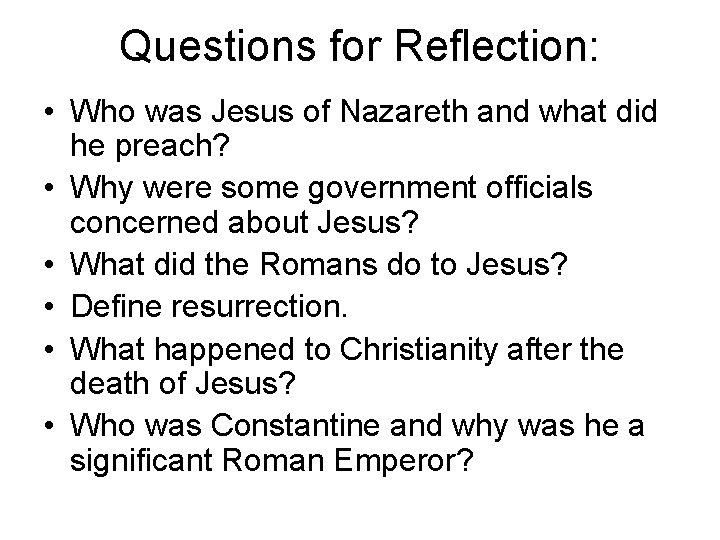 Questions for Reflection:

• Who was Jesus of Nazareth and what did he preach?
• Why were some government officials concerned about Jesus?
• What did the Romans do to Jesus?
• Define resurrection.
• What happened to Christianity after the death of Jesus?
• Who was Constantine and why was he a significant Roman Emperor?